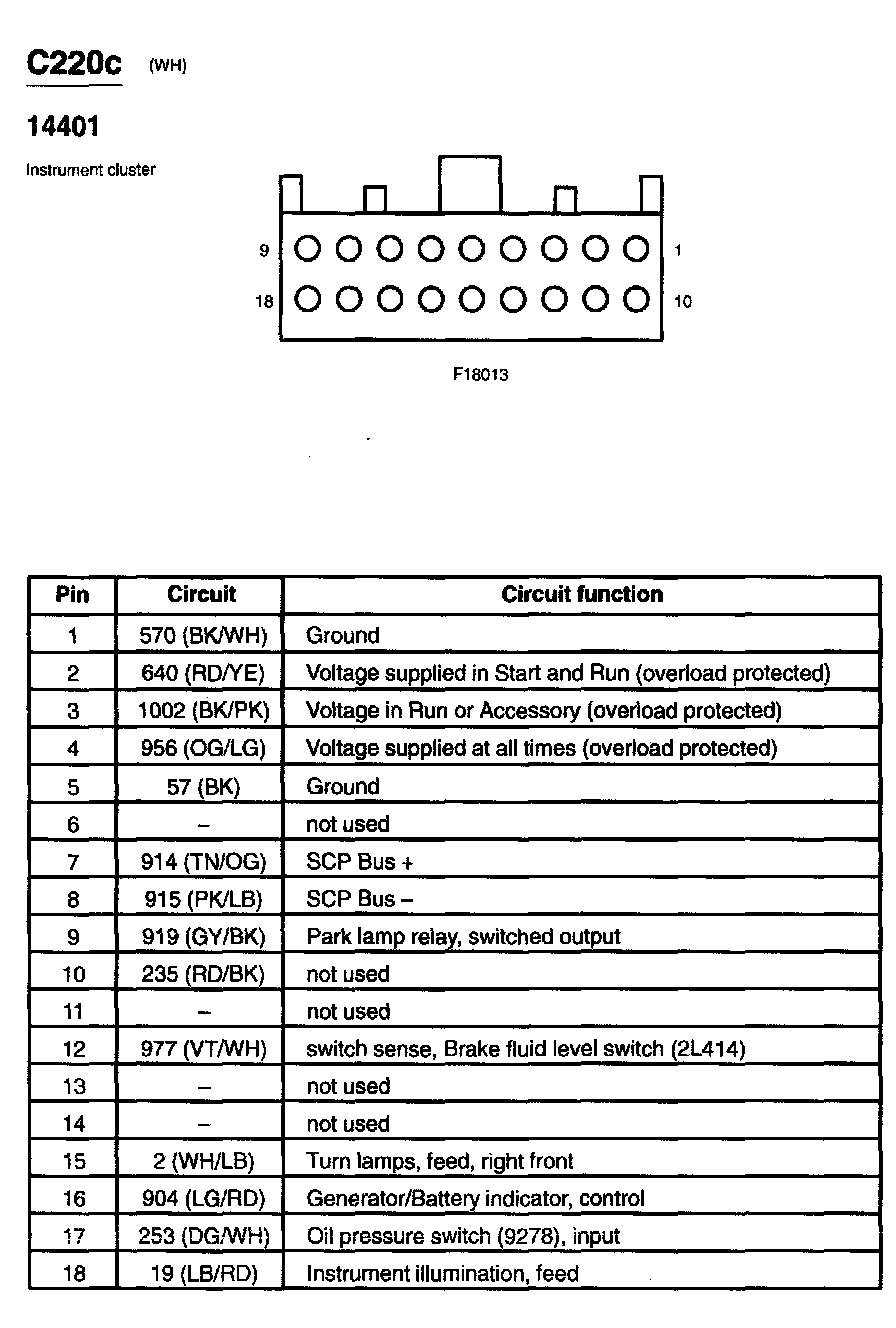 C220c (WH)

14401

Instrument cluster

9

1

18

10

F18013

| Pin | Circuit | Circuit function |
|---|---|---|
| 1 | 570 (BK/WH) | Ground |
| 2 | 640 (RD/YE) | Voltage supplied in Start and Run (overload protected) |
| 3 | 1002 (BK/PK) | Voltage in Run or Accessory (overload protected) |
| 4 | 956 (OG/LG) | Voltage supplied at all times (overload protected) |
| 5 | 57 (BK) | Ground |
| 6 | – | not used |
| 7 | 914 (TN/OG) | SCP Bus + |
| 8 | 915 (PK/LB) | SCP Bus – |
| 9 | 919 (GY/BK) | Park lamp relay, switched output |
| 10 | 235 (RD/BK) | not used |
| 11 | – | not used |
| 12 | 977 (VT/WH) | switch sense, Brake fluid level switch (2L414) |
| 13 | – | not used |
| 14 | – | not used |
| 15 | 2 (WH/LB) | Turn lamps, feed, right front |
| 16 | 904 (LG/RD) | Generator/Battery indicator, control |
| 17 | 253 (DG/WH) | Oil pressure switch (9278), input |
| 18 | 19 (LB/RD) | Instrument illumination, feed |